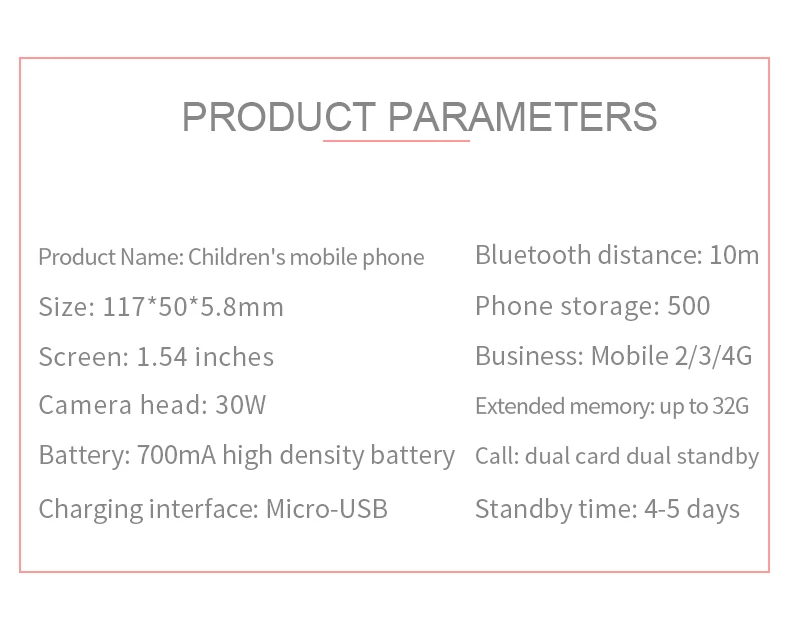 PRODUCT PARAMETERS

Product Name: Children's mobile phone
Size: 117*50*5.8mm
Screen: 1.54 inches
Camera head: 30W
Battery: 700mA high density battery
Charging interface: Micro-USB

Bluetooth distance: 10m
Phone storage: 500
Business: Mobile 2/3/4G
Extended memory: up to 32G
Call: dual card dual standby
Standby time: 4-5 days